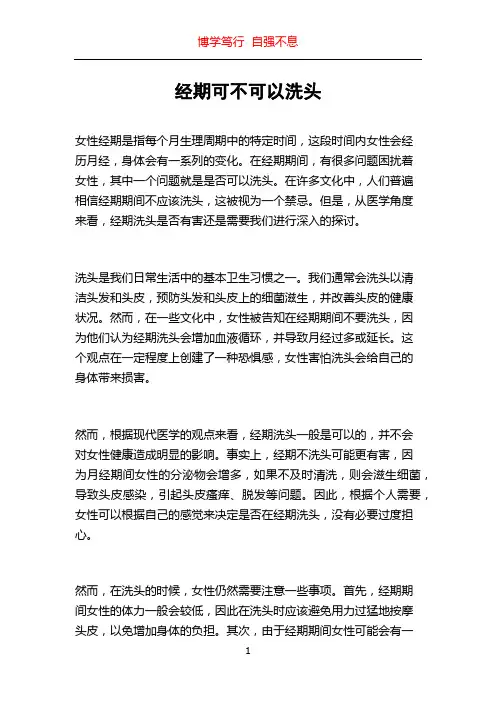 博学笃行 自强不息

经期可不可以洗头

女性经期是指每个月生理周期中的特定时间，这段时间内女性会经历月经，身体会有一系列的变化。在经期期间，有很多问题困扰着女性，其中一个问题就是是否可以洗头。在许多文化中，人们普遍相信经期期间不应该洗头，这被视为一个禁忌。但是，从医学角度来看，经期洗头是否有害还是需要我们进行深入的探讨。

洗头是我们日常生活中的基本卫生习惯之一。我们通常会洗头以清洁头发和头皮，预防头发和头皮上的细菌滋生，并改善头皮的健康状况。然而，在一些文化中，女性被告知在经期期间不要洗头，因为他们认为经期洗头会增加血液循环，并导致月经过多或延长。这个观点在一定程度上创建了一种恐惧感，女性害怕洗头会给自己的身体带来损害。

然而，根据现代医学的观点来看，经期洗头一般是可以的，并不会对女性健康造成明显的影响。事实上，经期不洗头可能更有害，因为月经期间女性的分泌物会增多，如果不及时清洗，则会滋生细菌，导致头皮感染，引起头皮瘙痒、脱发等问题。因此，根据个人需要，女性可以根据自己的感觉来决定是否在经期洗头，没有必要过度担心。

然而，在洗头的时候，女性仍然需要注意一些事项。首先，经期期间女性的体力一般会较低，因此在洗头时应该避免用力过猛地按摩头皮，以免增加身体的负担。其次，由于经期期间女性可能会有一

1